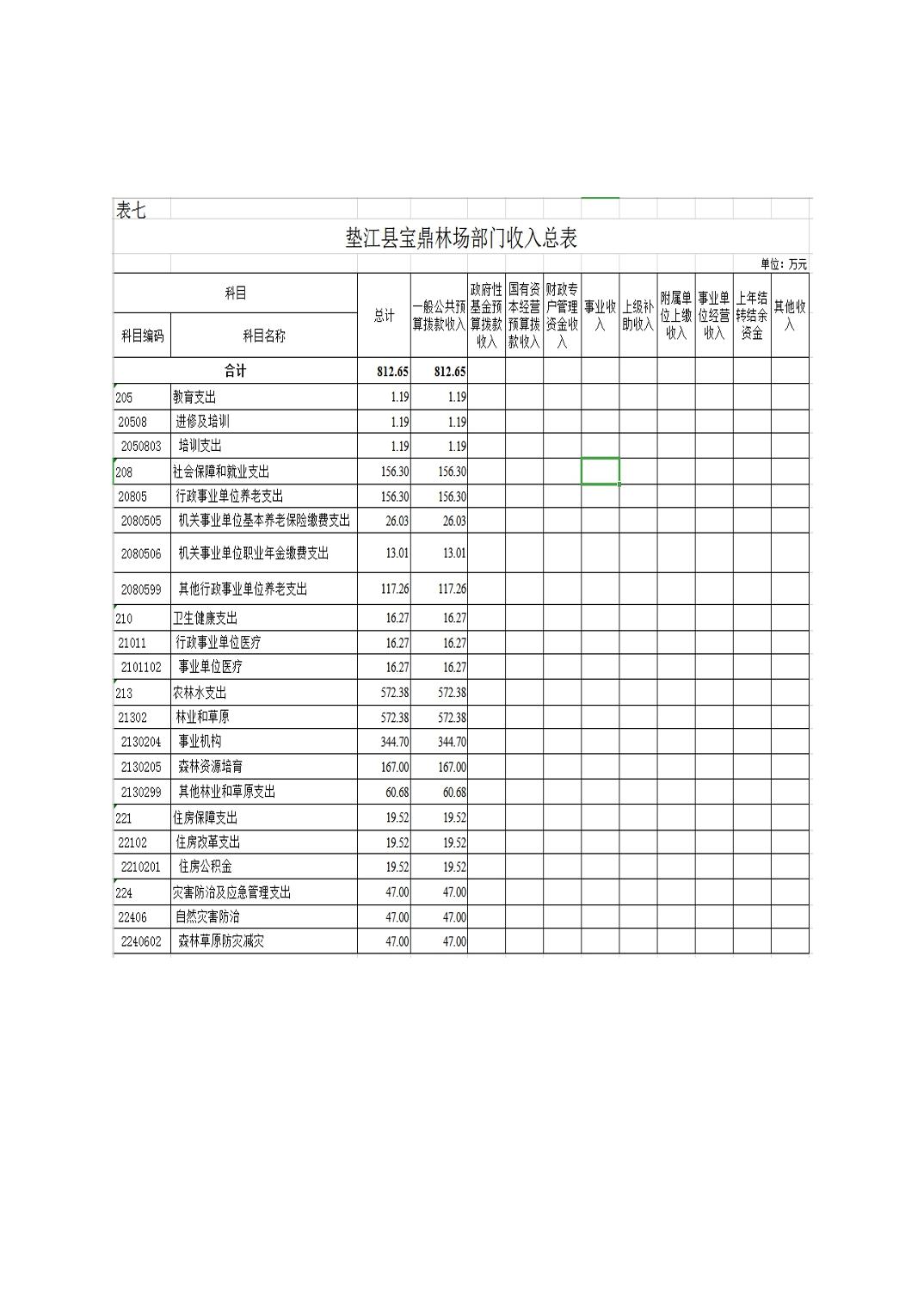 表七

垫江县宝鼎林场部门收入总表

单位：万元

| 科目编码 | 科目名称 | 总计 | 一般公共预算拨款收入 | 政府性基金预算拨款收入 | 国有资本经营预算拨款收入 | 财政专户管理资金收入 | 事业收入 | 上级补助收入 | 附属单位上缴收入 | 事业单位经营收入 | 上年结转结余资金 | 其他收入 |
|---|---|---|---|---|---|---|---|---|---|---|---|---|
| 合计 | | 812.65 | 812.65 | | | | | | | | | |
| 205 | 教育支出 | 1.19 | 1.19 | | | | | | | | | |
| 20508 | 进修及培训 | 1.19 | 1.19 | | | | | | | | | |
| 2050803 | 培训支出 | 1.19 | 1.19 | | | | | | | | | |
| 208 | 社会保障和就业支出 | 156.30 | 156.30 | | | | | | | | | |
| 20805 | 行政事业单位养老支出 | 156.30 | 156.30 | | | | | | | | | |
| 2080505 | 机关事业单位基本养老保险缴费支出 | 26.03 | 26.03 | | | | | | | | | |
| 2080506 | 机关事业单位职业年金缴费支出 | 13.01 | 13.01 | | | | | | | | | |
| 2080599 | 其他行政事业单位养老支出 | 117.26 | 117.26 | | | | | | | | | |
| 210 | 卫生健康支出 | 16.27 | 16.27 | | | | | | | | | |
| 21011 | 行政事业单位医疗 | 16.27 | 16.27 | | | | | | | | | |
| 2101102 | 事业单位医疗 | 16.27 | 16.27 | | | | | | | | | |
| 213 | 农林水支出 | 572.38 | 572.38 | | | | | | | | | |
| 21302 | 林业和草原 | 572.38 | 572.38 | | | | | | | | | |
| 2130204 | 事业机构 | 344.70 | 344.70 | | | | | | | | | |
| 2130205 | 森林资源培育 | 167.00 | 167.00 | | | | | | | | | |
| 2130299 | 其他林业和草原支出 | 60.68 | 60.68 | | | | | | | | | |
| 221 | 住房保障支出 | 19.52 | 19.52 | | | | | | | | | |
| 22102 | 住房改革支出 | 19.52 | 19.52 | | | | | | | | | |
| 2210201 | 住房公积金 | 19.52 | 19.52 | | | | | | | | | |
| 224 | 灾害防治及应急管理支出 | 47.00 | 47.00 | | | | | | | | | |
| 22406 | 自然灾害防治 | 47.00 | 47.00 | | | | | | | | | |
| 2240602 | 森林草原防灾减灾 | 47.00 | 47.00 | | | | | | | | | |